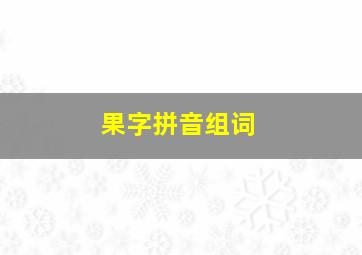 果字拼音组词